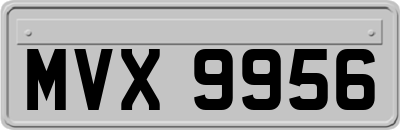 MVX 9956